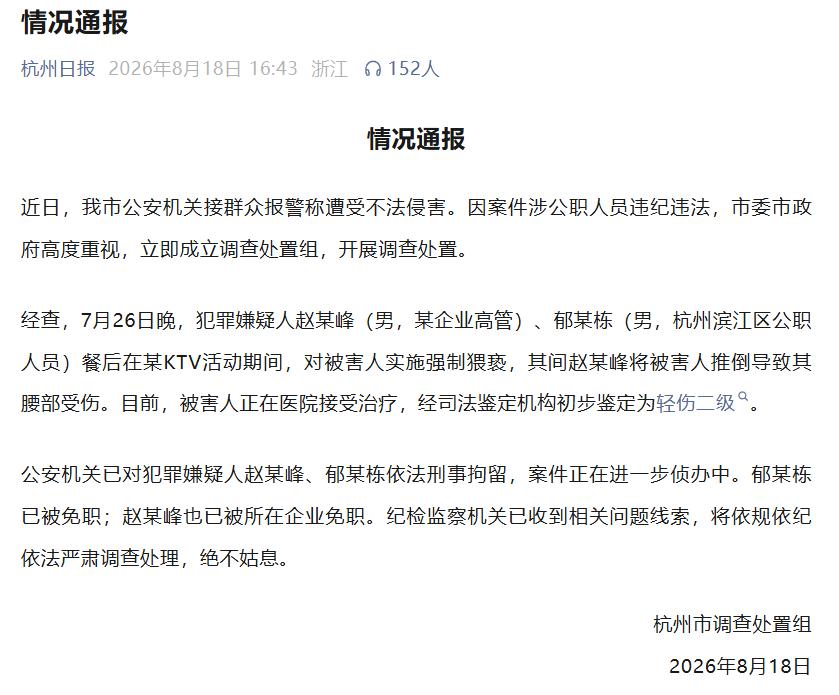 情况通报

杭州日报 2026年8月18日 16:43 浙江 152人

情况通报

近日，我市公安机关接群众报警称遭受不法侵害。因案件涉公职人员违纪违法，市委市政府高度重视，立即成立调查处置组，开展调查处置。

经查，7月26日晚，犯罪嫌疑人赵某峰（男，某企业高管）、郁某栋（男，杭州滨江区公职人员）餐后在某KTV活动期间，对被害人实施强制猥亵，其间赵某峰将被害人推倒导致其腰部受伤。目前，被害人正在医院接受治疗，经司法鉴定机构初步鉴定为轻伤二级。

公安机关已对犯罪嫌疑人赵某峰、郁某栋依法刑事拘留，案件正在进一步侦办中。郁某栋已被免职；赵某峰也已被所在企业免职。纪检监察机关已收到相关问题线索，将依规依纪依法严肃调查处理，绝不姑息。

杭州市调查处置组

2026年8月18日